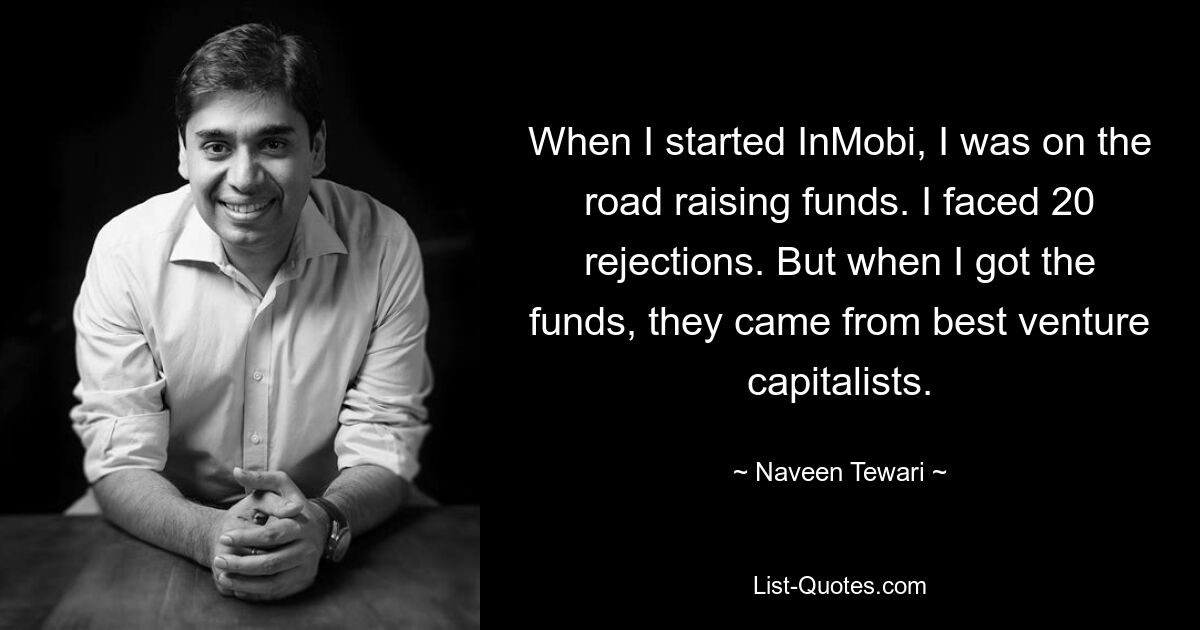 When I started InMobi, I was on the road raising funds. I faced 20 rejections. But when I got the funds, they came from best venture capitalists.

~ Naveen Tewari ~

List-Quotes.com